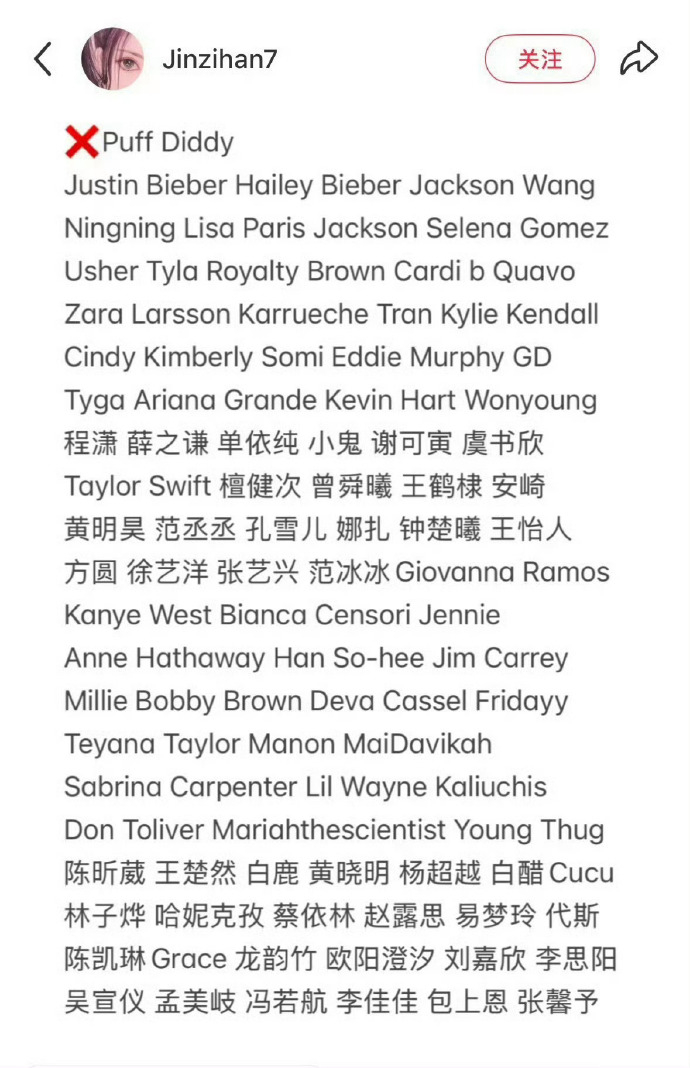 Jinzihan7

关注

❌Puff Diddy
Justin Bieber Hailey Bieber Jackson Wang Ningning Lisa Paris Jackson Selena Gomez Usher Tyla Royalty Brown Cardi b Quavo Zara Larsson Karrueche Tran Kylie Kendall Cindy Kimberly Somi Eddie Murphy GD Tyga Ariana Grande Kevin Hart Wonyoung 程潇 薛之谦 单依纯 小鬼 谢可寅 虞书欣 Taylor Swift 檀健次 曾舜曦 王鹤棣 安崎 黄明昊 范丞丞 孔雪儿 娜扎 钟楚曦 王怡人 方圆 徐艺洋 张艺兴 范冰冰 Giovanna Ramos Kanye West Bianca Censori Jennie Anne Hathaway Han So-hee Jim Carrey Millie Bobby Brown Deva Cassel Fridayy Teyana Taylor Manon MaiDavikah Sabrina Carpenter Lil Wayne Kaliuchis Don Toliver Mariahthescientist Young Thug 陈昕葳 王楚然 白鹿 黄晓明 杨超越 白醋 Cucu 林子烨 哈妮克孜 蔡依林 赵露思 易梦玲 代斯 陈凯琳 Grace 龙韵竹 欧阳澄汐 刘嘉欣 李思阳 吴宣仪 孟美岐 冯若航 李佳佳 包上恩 张馨予